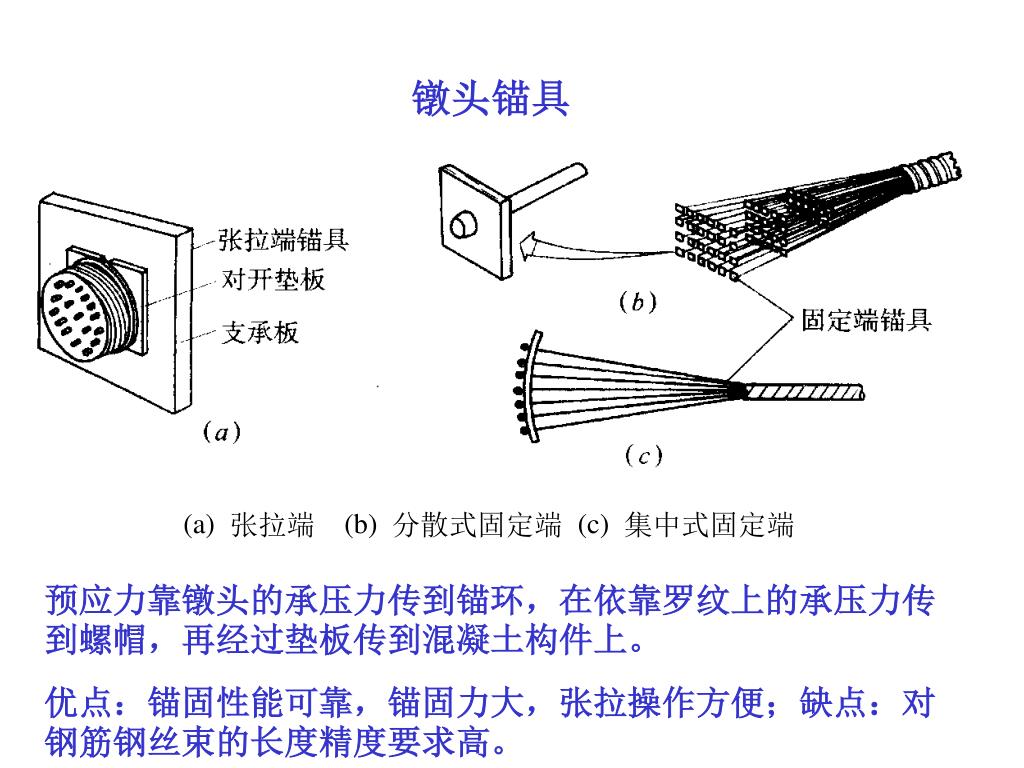 镦头锚具

张拉端锚具
对开垫板
支承板
(a)

(b)
固定端锚具
(c)

(a) 张拉端 (b) 分散式固定端 (c) 集中式固定端

预应力靠镦头的承压力传到锚环，在依靠罗纹上的承压力传到螺帽，再经过垫板传到混凝土构件上。

优点：锚固性能可靠，锚固力大，张拉操作方便；缺点：对钢筋钢丝束的长度精度要求高。